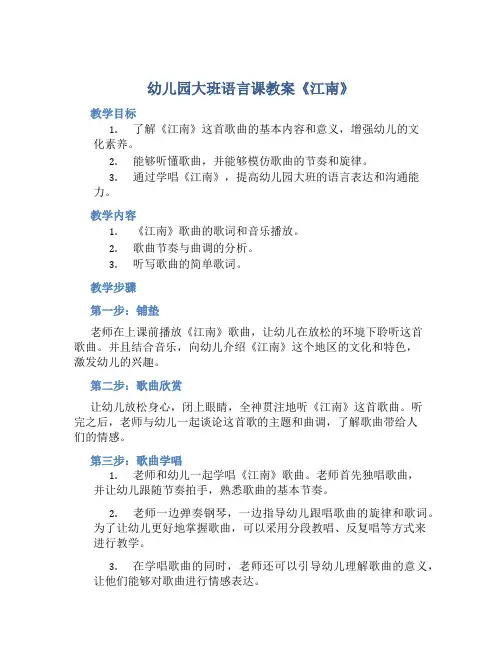 幼儿园大班语言课教案《江南》

教学目标

1. 了解《江南》这首歌曲的基本内容和意义，增强幼儿的文化素养。

2. 能够听懂歌曲，并能够模仿歌曲的节奏和旋律。

3. 通过学唱《江南》，提高幼儿园大班的语言表达和沟通能力。

教学内容

1. 《江南》歌曲的歌词和音乐播放。

2. 歌曲节奏与曲调的分析。

3. 听写歌曲的简单歌词。

教学步骤

第一步：铺垫

老师在上课前播放《江南》歌曲，让幼儿在放松的环境下聆听这首歌曲。并且结合音乐，向幼儿介绍《江南》这个地区的文化和特色，激发幼儿的兴趣。

第二步：歌曲欣赏

让幼儿放松身心，闭上眼睛，全神贯注地听《江南》这首歌曲。听完之后，老师与幼儿一起谈论这首歌的主题和曲调，了解歌曲带给人们的情感。

第三步：歌曲学唱

1. 老师和幼儿一起学唱《江南》歌曲。老师首先独唱歌曲，并让幼儿跟随节奏拍手，熟悉歌曲的基本节奏。

2. 老师一边弹奏钢琴，一边指导幼儿跟唱歌曲的旋律和歌词。为了让幼儿更好地掌握歌曲，可以采用分段教唱、反复唱等方式来进行教学。

3. 在学唱歌曲的同时，老师还可以引导幼儿理解歌曲的意义，让他们能够对歌曲进行情感表达。